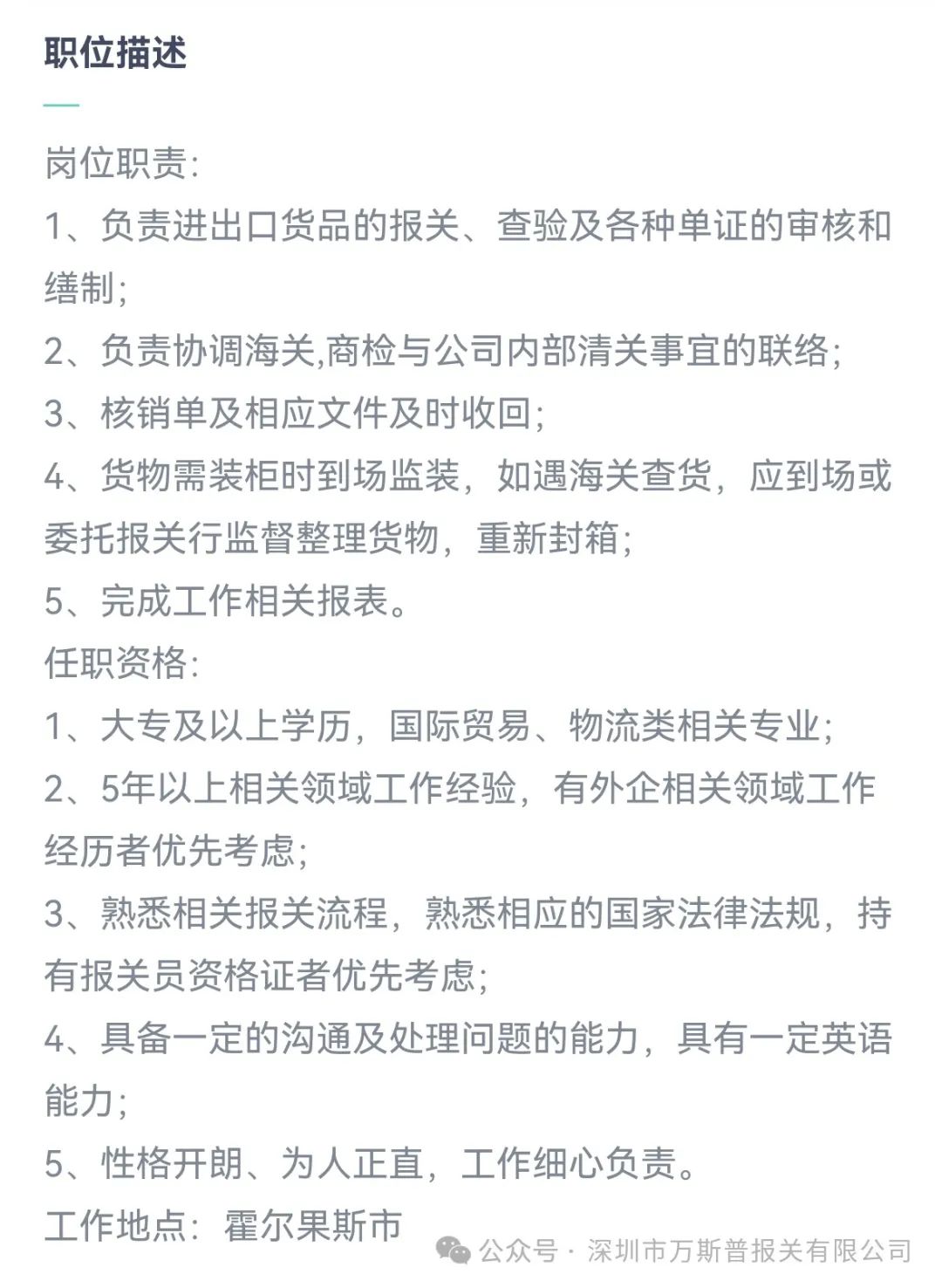 职位描述

岗位职责:
1、负责进出口货品的报关、查验及各种单证的审核和缮制;
2、负责协调海关,商检与公司内部清关事宜的联络;
3、核销单及相应文件及时收回;
4、货物需装柜时到场监装，如遇海关查货，应到场或委托报关行监督整理货物，重新封箱;
5、完成工作相关报表。
任职资格:
1、大专及以上学历，国际贸易、物流类相关专业;
2、5年以上相关领域工作经验，有外企相关领域工作经历者优先考虑;
3、熟悉相关报关流程，熟悉相应的国家法律法规，持有报关员资格证者优先考虑;
4、具备一定的沟通及处理问题的能力，具有一定英语能力;
5、性格开朗、为人正直，工作细心负责。
工作地点：霍尔果斯市

公众号 · 深圳市万斯普报关有限公司